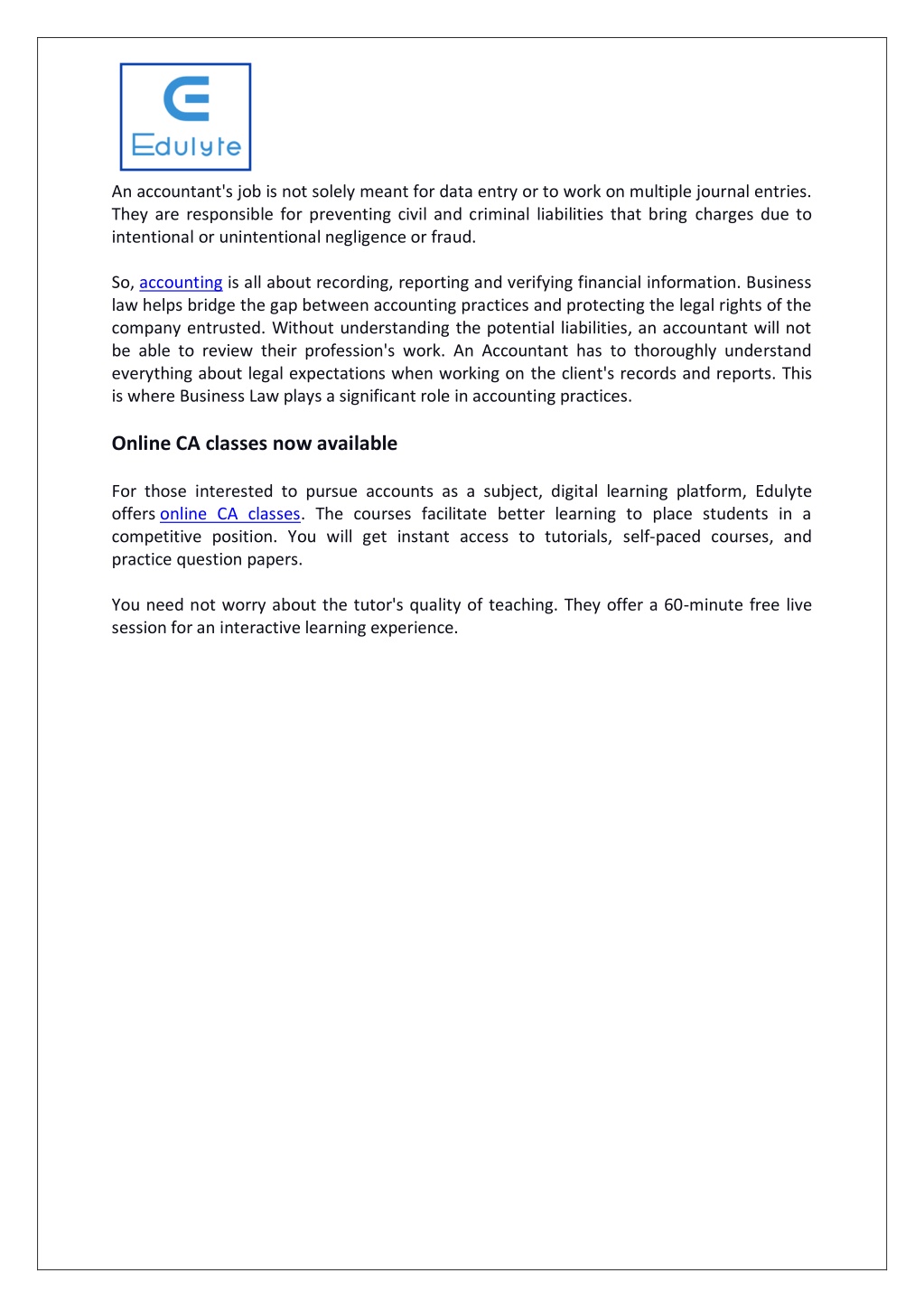 Edulyte

An accountant's job is not solely meant for data entry or to work on multiple journal entries. They are responsible for preventing civil and criminal liabilities that bring charges due to intentional or unintentional negligence or fraud.

So, accounting is all about recording, reporting and verifying financial information. Business law helps bridge the gap between accounting practices and protecting the legal rights of the company entrusted. Without understanding the potential liabilities, an accountant will not be able to review their profession's work. An Accountant has to thoroughly understand everything about legal expectations when working on the client's records and reports. This is where Business Law plays a significant role in accounting practices.

Online CA classes now available

For those interested to pursue accounts as a subject, digital learning platform, Edulyte offers online CA classes. The courses facilitate better learning to place students in a competitive position. You will get instant access to tutorials, self-paced courses, and practice question papers.

You need not worry about the tutor's quality of teaching. They offer a 60-minute free live session for an interactive learning experience.